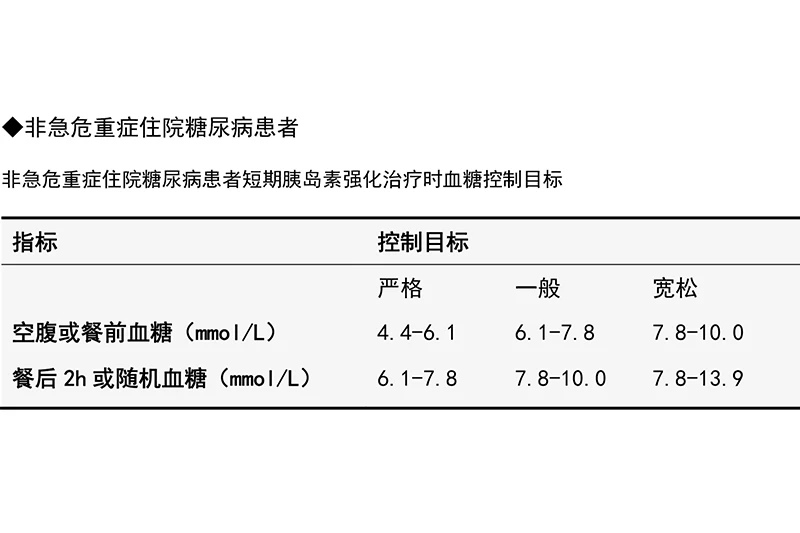 ◆非急危重症住院糖尿病患者

非急危重症住院糖尿病患者短期胰岛素强化治疗时血糖控制目标

| 指标 | 控制目标 | | |
|---|---|---|---|
| | 严格 | 一般 | 宽松 |
| 空腹或餐前血糖（mmol/L） | 4.4-6.1 | 6.1-7.8 | 7.8-10.0 |
| 餐后2h或随机血糖（mmol/L） | 6.1-7.8 | 7.8-10.0 | 7.8-13.9 |